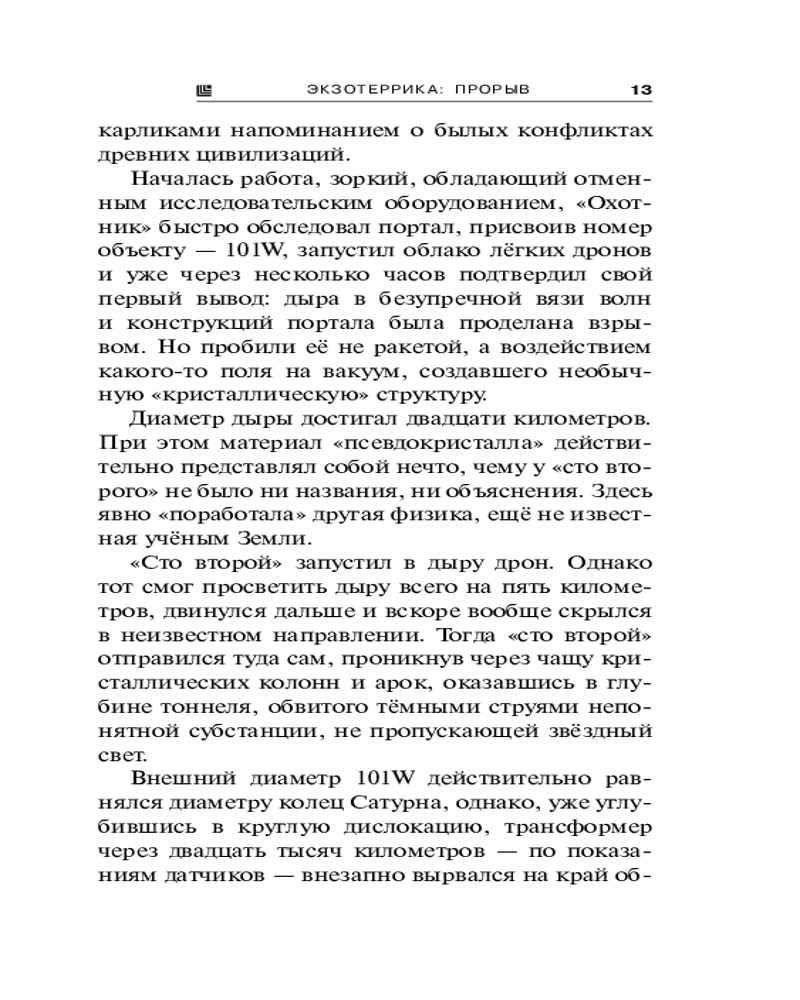 ЭКЗОТЕРРИКА: ПРОРЫВ 13

карликами напоминанием о былых конфликтах древних цивилизаций.

Началась работа, зоркий, обладающий отменным исследовательским оборудованием, «Охотник» быстро обследовал портал, присвоив номер объекту — 101W, запустил облако лёгких дронов и уже через несколько часов подтвердил свой первый вывод: дыра в безупречной вязи волн и конструкций портала была проделана взрывом. Но пробили её не ракетой, а воздействием какого-то поля на вакуум, создавшего необычную «кристаллическую» структуру.

Диаметр дыры достигал двадцати километров. При этом материал «псевдокристалла» действительно представлял собой нечто, чему у «сто второго» не было ни названия, ни объяснения. Здесь явно «поработала» другая физика, ещё не известная учёным Земли.

«Сто второй» запустил в дыру дрон. Однако тот смог просветить дыру всего на пять километров, двинулся дальше и вскоре вообще скрылся в неизвестном направлении. Тогда «сто второй» отправился туда сам, проникнув через чащу кристаллических колонн и арок, оказавшись в глубине тоннеля, обвитого тёмными струями непонятной субстанции, не пропускающей звёздный свет.

Внешний диаметр 101W действительно равнялся диаметру колец Сатурна, однако, уже углубившись в круглую дислокацию, трансформер через двадцать тысяч километров — по показаниям датчиков — внезапно вырвался на край об-